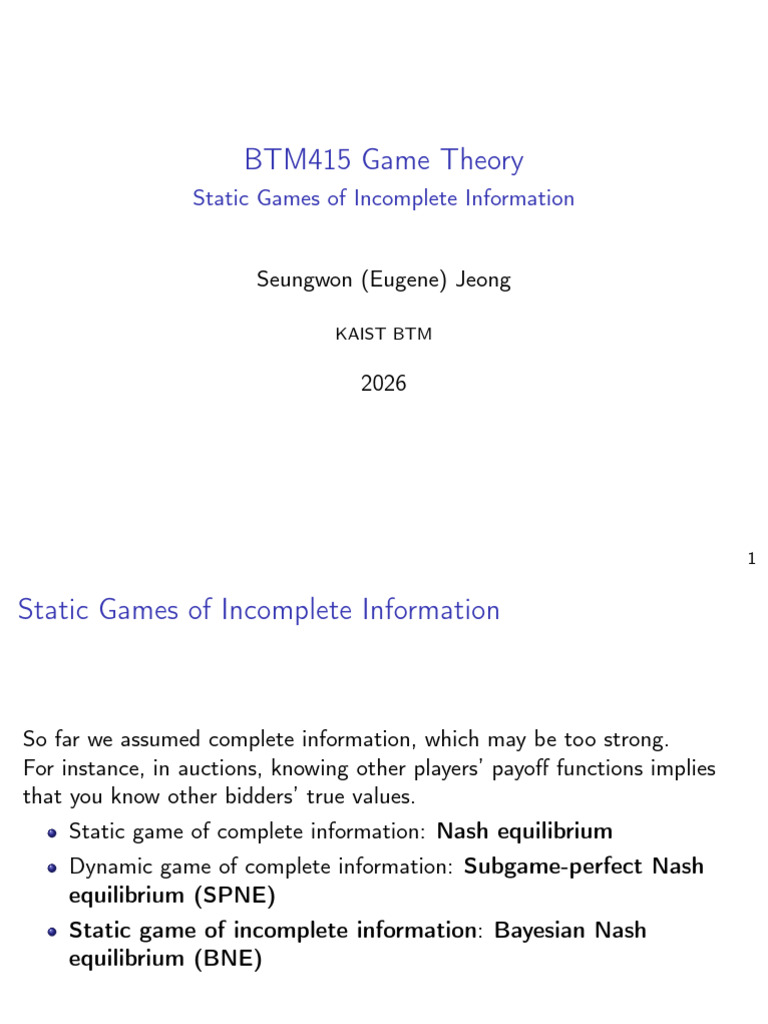 BTM415 Game Theory

Static Games of Incomplete Information

Seungwon (Eugene) Jeong

KAIST BTM

2026

1

Static Games of Incomplete Information

So far we assumed complete information, which may be too strong. For instance, in auctions, knowing other players' payoff functions implies that you know other bidders' true values.

• Static game of complete information: Nash equilibrium
• Dynamic game of complete information: Subgame-perfect Nash equilibrium (SPNE)
• Static game of incomplete information: Bayesian Nash equilibrium (BNE)